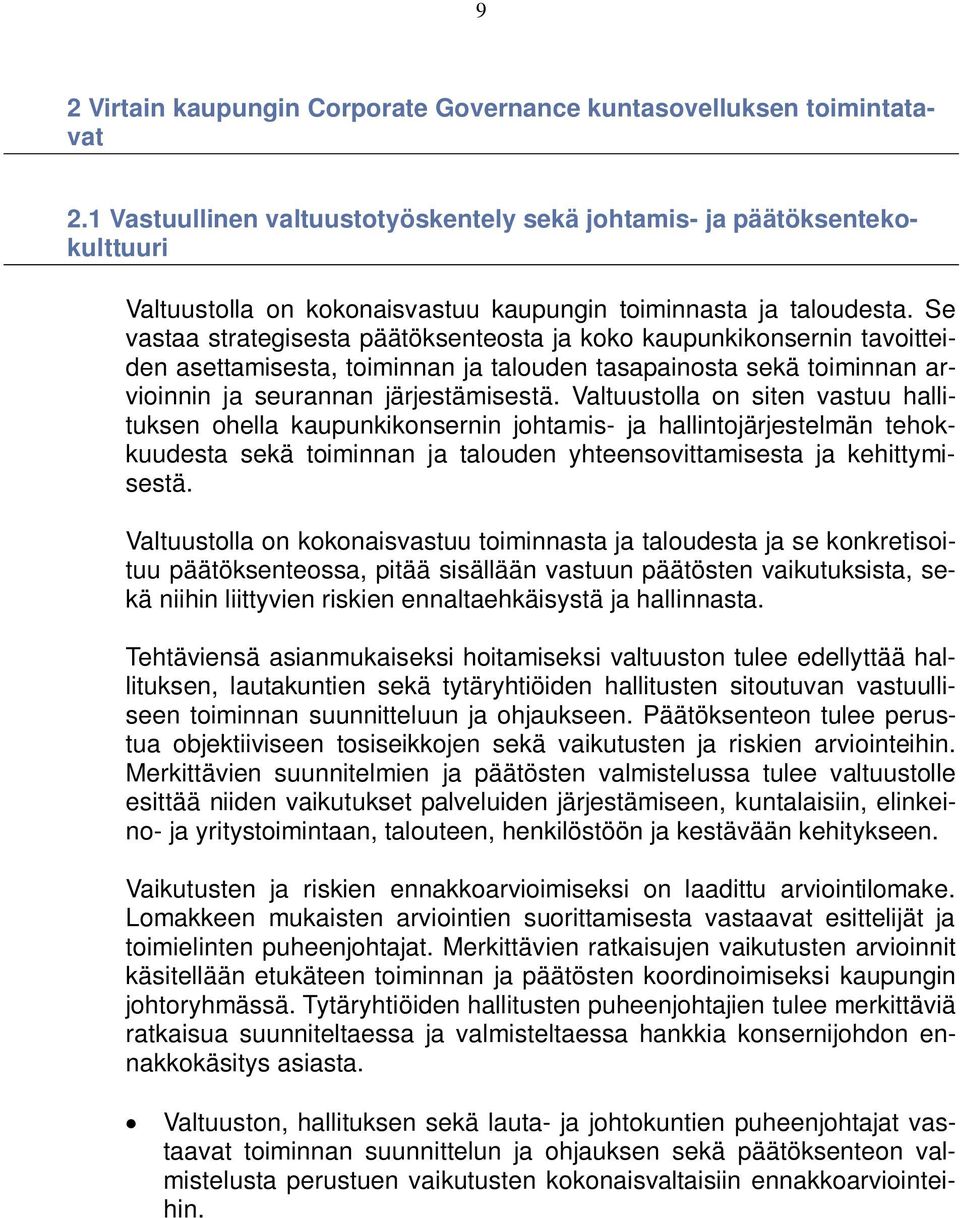 9

2 Virtain kaupungin Corporate Governance kuntasovelluksen toimintatavat

2.1 Vastuullinen valtuustotyöskentely sekä johtamis- ja päätöksentekokulttuuri

Valtuustolla on kokonaisvastuu kaupungin toiminnasta ja taloudesta. Se vastaa strategisesta päätöksenteosta ja koko kaupunkikonsernin tavoitteiden asettamisesta, toiminnan ja talouden tasapainosta sekä toiminnan arvioinnin ja seurannan järjestämisestä. Valtuustolla on siten vastuu hallituksen ohella kaupunkikonsernin johtamis- ja hallintojärjestelmän tehokkuudesta sekä toiminnan ja talouden yhteensovittamisesta ja kehittymisestä.

Valtuustolla on kokonaisvastuu toiminnasta ja taloudesta ja se konkretisoituu päätöksenteossa, pitää sisällään vastuun päätösten vaikutuksista, sekä niihin liittyvien riskien ennaltaehkäisystä ja hallinnasta.

Tehtäviensä asianmukaiseksi hoitamiseksi valtuuston tulee edellyttää hallituksen, lautakuntien sekä tytäryhtiöiden hallitusten sitoutuvan vastuulliseen toiminnan suunnitteluun ja ohjaukseen. Päätöksenteon tulee perustua objektiiviseen tosiseikkojen sekä vaikutusten ja riskien arviointeihin. Merkittävien suunnitelmien ja päätösten valmistelussa tulee valtuustolle esittää niiden vaikutukset palveluiden järjestämiseen, kuntalaisiin, elinkeino- ja yritystoimintaan, talouteen, henkilöstöön ja kestävään kehitykseen.

Vaikutusten ja riskien ennakkoarvioimiseksi on laadittu arviointilomake. Lomakkeen mukaisten arviointien suorittamisesta vastaavat esittelijät ja toimielinten puheenjohtajat. Merkittävien ratkaisujen vaikutusten arvioinnit käsitellään etukäteen toiminnan ja päätösten koordinoimiseksi kaupungin johtoryhmässä. Tytäryhtiöiden hallitusten puheenjohtajien tulee merkittäviä ratkaisua suunniteltaessa ja valmisteltaessa hankkia konsernijohdon ennakkokäsitys asiasta.

• Valtuuston, hallituksen sekä lauta- ja johtokuntien puheenjohtajat vastaavat toiminnan suunnittelun ja ohjauksen sekä päätöksenteon valmistelusta perustuen vaikutusten kokonaisvaltaisiin ennakkoarviointeihin.